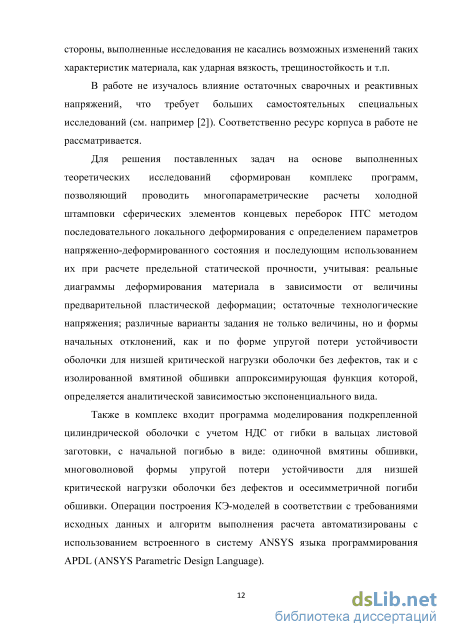 стороны, выполненные исследования не касались возможных изменений таких характеристик материала, как ударная вязкость, трещиностойкость и т.п.

В работе не изучалось влияние остаточных сварочных и реактивных напряжений, что требует больших самостоятельных специальных исследований (см. например [2]). Соответственно ресурс корпуса в работе не рассматривается.

Для решения поставленных задач на основе выполненных теоретических исследований сформирован комплекс программ, позволяющий проводить многопараметрические расчеты холодной штамповки сферических элементов концевых переборок ПТС методом последовательного локального деформирования с определением параметров напряженно-деформированного состояния и последующим использованием их при расчете предельной статической прочности, учитывая: реальные диаграммы деформирования материала в зависимости от величины предварительной пластической деформации; остаточные технологические напряжения; различные варианты задания не только величины, но и формы начальных отклонений, как и по форме упругой потери устойчивости оболочки для низшей критической нагрузки оболочки без дефектов, так и с изолированной вмятиной обшивки аппроксимирующая функция которой, определяется аналитической зависимостью экспоненциального вида.

Также в комплекс входит программа моделирования подкрепленной цилиндрической оболочки с учетом НДС от гибки в вальцах листовой заготовки, с начальной погибью в виде: одиночной вмятины обшивки, многоволновой формы упругой потери устойчивости для низшей критической нагрузки оболочки без дефектов и осесимметричной погиби обшивки. Операции построения КЭ-моделей в соответствии с требованиями исходных данных и алгоритм выполнения расчета автоматизированы с использованием встроенного в систему ANSYS языка программирования APDL (ANSYS Parametric Design Language).

12

dsLib.net
библиотека диссертаций